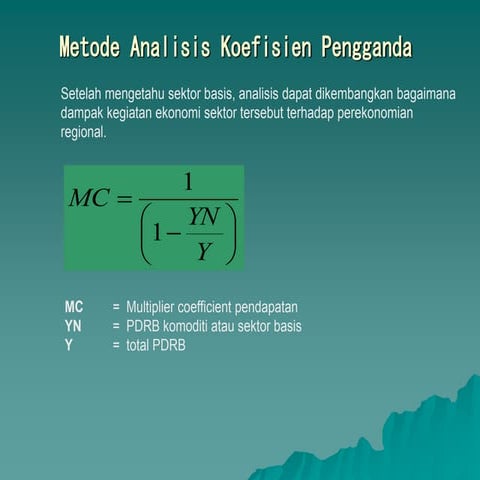 Metode Analisis Koefisien Pengganda

Setelah mengetahu sektor basis, analisis dapat dikembangkan bagaimana dampak kegiatan ekonomi sektor tersebut terhadap perekonomian regional.

$MC = \frac{1}{\left(1 - \frac{YN}{Y}\right)}$

MC = Multiplier coefficient pendapatan
YN = PDRB komoditi atau sektor basis
Y = total PDRB